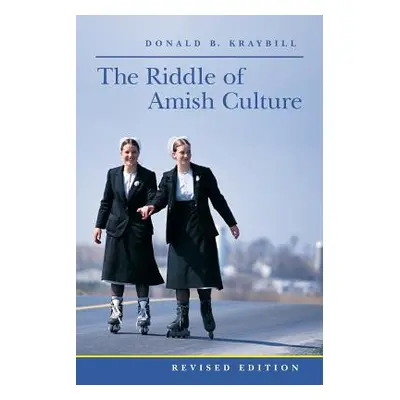 DONALD B. KRAYBILL

The Riddle of Amish Culture

REVISED EDITION